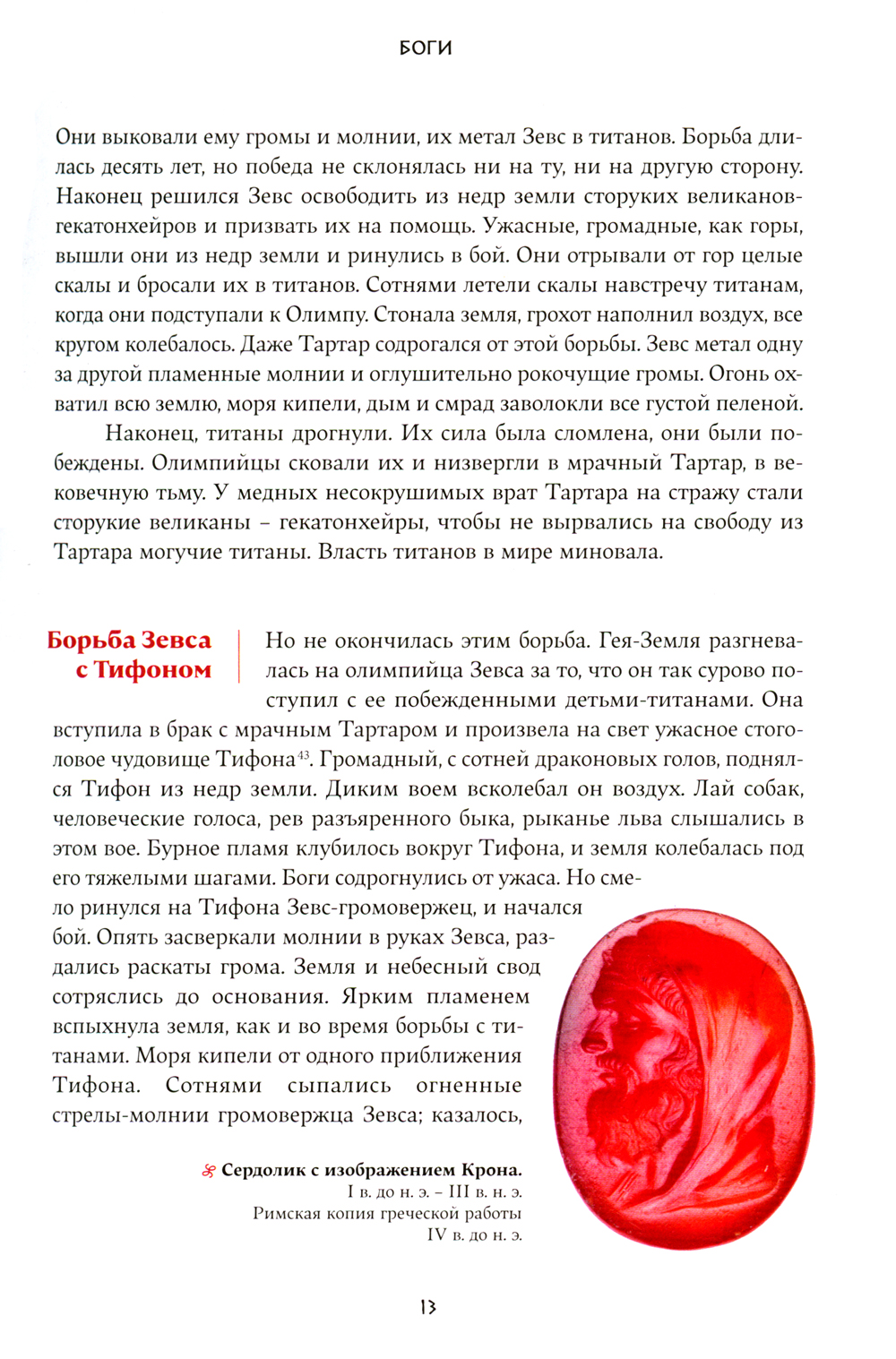 БОГИ

Они выковали ему громы и молнии, их метал Зевс в титанов. Борьба длилась десять лет, но победа не склонялась ни на ту, ни на другую сторону. Наконец решился Зевс освободить из недр земли сторуких великанов-гекатонхейров и призвать их на помощь. Ужасные, громадные, как горы, вышли они из недр земли и ринулись в бой. Они отрывали от гор целые скалы и бросали их в титанов. Сотнями летели скалы навстречу титанам, когда они подступали к Олимпу. Стонала земля, грохот наполнил воздух, все кругом колебалось. Даже Тартар содрогался от этой борьбы. Зевс метал одну за другой пламенные молнии и оглушительно рокочущие громы. Огонь охватил всю землю, моря кипели, дым и смрад заволокли все густой пеленой.

Наконец, титаны дрогнули. Их сила была сломлена, они были побеждены. Олимпийцы сковали их и низвергли в мрачный Тартар, в вековечную тьму. У медных несокрушимых врат Тартара на стражу стали сторукие великаны – гекатонхейры, чтобы не вырвались на свободу из Тартара могучие титаны. Власть титанов в мире миновала.

Борьба Зевса с Тифоном

Но не окончилась этим борьба. Гея-Земля разгневалась на олимпийца Зевса за то, что он так сурово поступил с ее побежденными детьми-титанами. Она вступила в брак с мрачным Тартаром и произвела на свет ужасное стоголовое чудовище Тифона$^{43}$. Громадный, с сотней драконовых голов, поднялся Тифон из недр земли. Диким воем всколебал он воздух. Лай собак, человеческие голоса, рев разъяренного быка, рыканье льва слышались в этом вое. Бурное пламя клубилось вокруг Тифона, и земля колебалась под его тяжелыми шагами. Боги содрогнулись от ужаса. Но смело ринулся на Тифона Зевс-громовержец, и начался бой. Опять засверкали молнии в руках Зевса, раздались раскаты грома. Земля и небесный свод сотряслись до основания. Ярким пламенем вспыхнула земля, как и во время борьбы с титанами. Моря кипели от одного приближения Тифона. Сотнями сыпались огненные стрелы-молнии громовержца Зевса; казалось,

Сердолик с изображением Крона. I в. до н. э. – III в. н. э. Римская копия греческой работы IV в. до н. э.

13